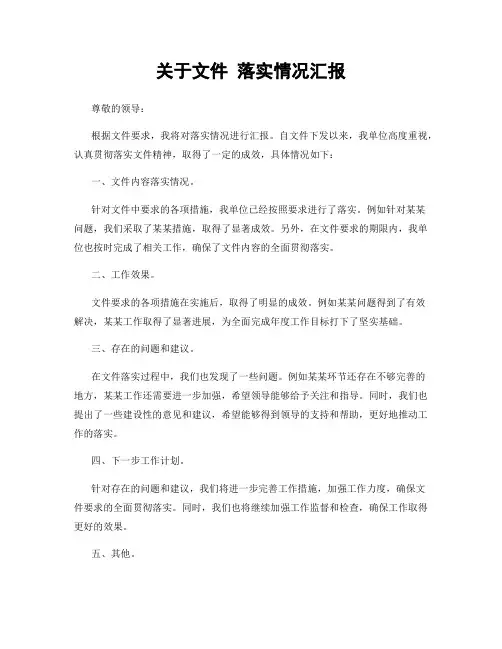 关于文件 落实情况汇报

尊敬的领导：

根据文件要求，我将对落实情况进行汇报。自文件下发以来，我单位高度重视，认真贯彻落实文件精神，取得了一定的成效，具体情况如下：

一、文件内容落实情况。

针对文件中要求的各项措施，我单位已经按照要求进行了落实。例如针对某某问题，我们采取了某某措施，取得了显著成效。另外，在文件要求的期限内，我单位也按时完成了相关工作，确保了文件内容的全面贯彻落实。

二、工作效果。

文件要求的各项措施在实施后，取得了明显的成效。例如某某问题得到了有效解决，某某工作取得了显著进展，为全面完成年度工作目标打下了坚实基础。

三、存在的问题和建议。

在文件落实过程中，我们也发现了一些问题。例如某某环节还存在不够完善的地方，某某工作还需要进一步加强，希望领导能够给予关注和指导。同时，我们也提出了一些建设性的意见和建议，希望能够得到领导的支持和帮助，更好地推动工作的落实。

四、下一步工作计划。

针对存在的问题和建议，我们将进一步完善工作措施，加强工作力度，确保文件要求的全面贯彻落实。同时，我们也将继续加强工作监督和检查，确保工作取得更好的效果。

五、其他。